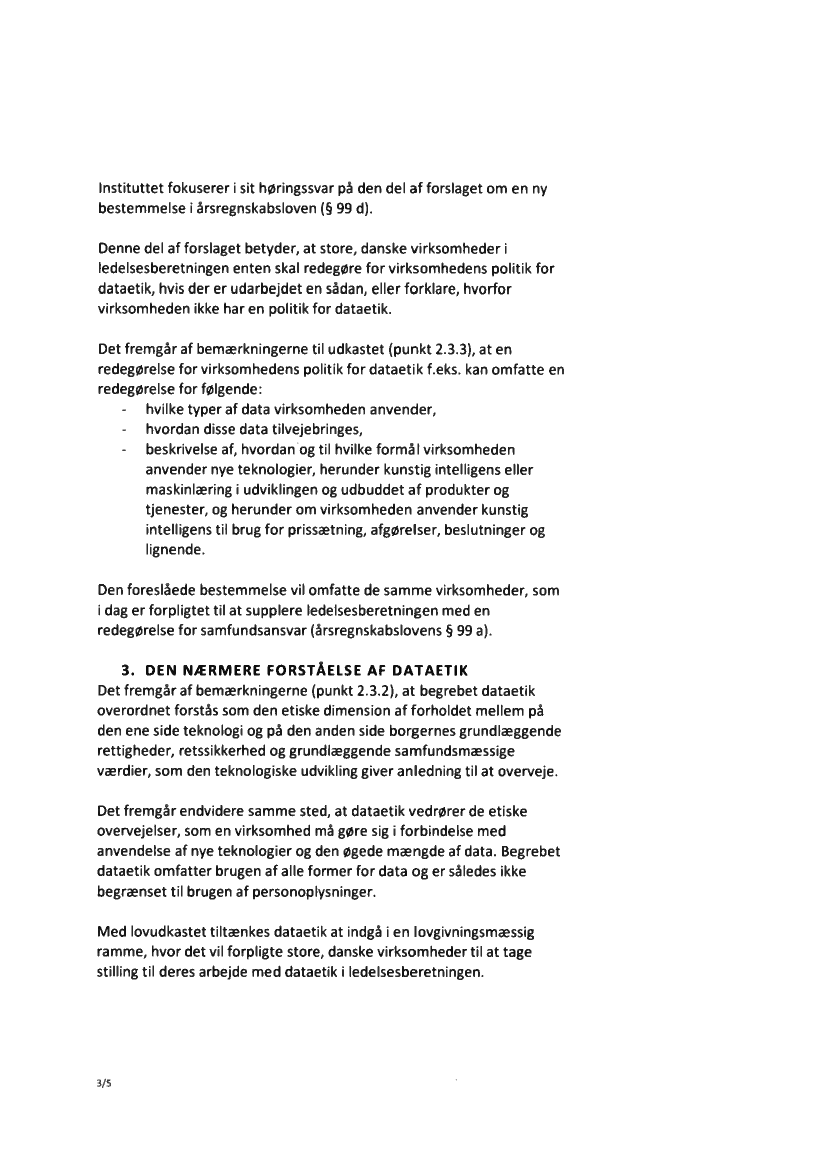 Instituttet fokuserer i sit høringssvar på den del af forslaget om en ny bestemmelse i årsregnskabsloven (§ 99 d).

Denne del af forslaget betyder, at store, danske virksomheder i ledelsesberetningen enten skal redegøre for virksomhedens politik for dataetik, hvis der er udarbejdet en sådan, eller forklare, hvorfor virksomheden ikke har en politik for dataetik.

Det fremgår af bemærkningerne til udkastet (punkt 2.3.3), at en redegørelse for virksomhedens politik for dataetik f.eks. kan omfatte en redegørelse for følgende:
- hvilke typer af data virksomheden anvender,
- hvordan disse data tilvejebringes,
- beskrivelse af, hvordan og til hvilke formål virksomheden anvender nye teknologier, herunder kunstig intelligens eller maskinlæring i udviklingen og udbuddet af produkter og tjenester, og herunder om virksomheden anvender kunstig intelligens til brug for prissætning, afgørelser, beslutninger og lignende.

Den foreslåede bestemmelse vil omfatte de samme virksomheder, som i dag er forpligtet til at supplere ledelsesberetningen med en redegørelse for samfundsansvar (årsregnskabslovens § 99 a).

3. DEN NÆRMERE FORSTÅELSE AF DATAETIK
Det fremgår af bemærkningerne (punkt 2.3.2), at begrebet dataetik overordnet forstås som den etiske dimension af forholdet mellem på den ene side teknologi og på den anden side borgernes grundlæggende rettigheder, retssikkerhed og grundlæggende samfundsmæssige værdier, som den teknologiske udvikling giver anledning til at overveje.

Det fremgår endvidere samme sted, at dataetik vedrører de etiske overvejelser, som en virksomhed må gøre sig i forbindelse med anvendelse af nye teknologier og den øgede mængde af data. Begrebet dataetik omfatter brugen af alle former for data og er således ikke begrænset til brugen af personoplysninger.

Med lovudkastet tiltænkes dataetik at indgå i en lovgivningsmæssig ramme, hvor det vil forpligte store, danske virksomheder til at tage stilling til deres arbejde med dataetik i ledelsesberetningen.

3/5